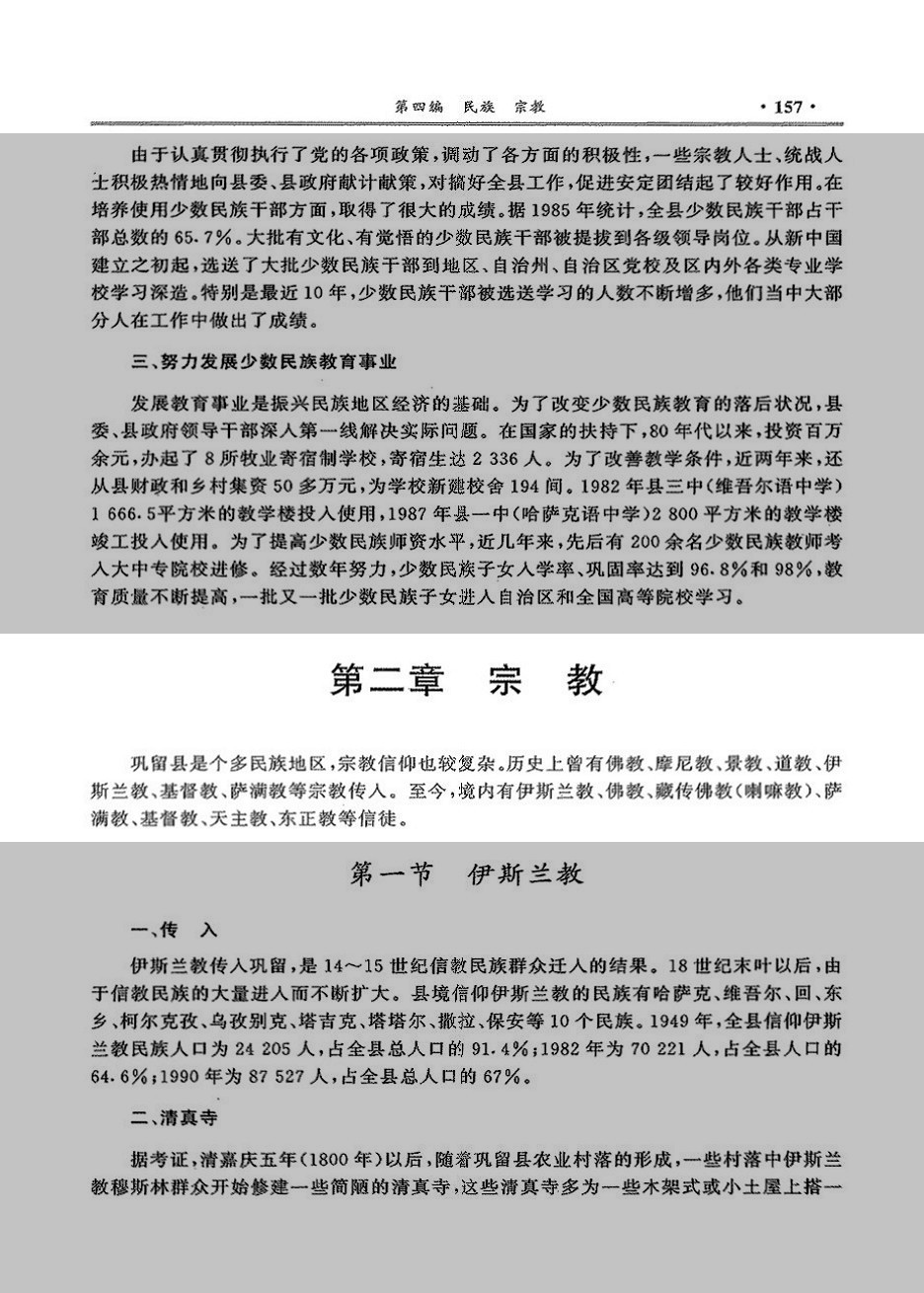 第四编 民族 宗教 · 157 ·

由于认真贯彻执行了党的各项政策，调动了各方面的积极性，一些宗教人士、统战人士积极热情地向县委、县政府献计献策，对搞好全县工作，促进安定团结起了较好作用。在培养使用少数民族干部方面，取得了很大的成绩。据1985年统计，全县少数民族干部占干部总数的65.7%。大批有文化、有觉悟的少数民族干部被提拔到各级领导岗位。从新中国建立之初起，选送了大批少数民族干部到地区、自治州、自治区党校及区内外各类专业学校学习深造。特别是最近10年，少数民族干部被选送学习的人数不断增多，他们当中大部分人在工作中做出了成绩。

三、努力发展少数民族教育事业

发展教育事业是振兴民族地区经济的基础。为了改变少数民族教育的落后状况，县委、县政府领导干部深入第一线解决实际问题。在国家的扶持下，80年代以来，投资百万余元，办起了8所牧业寄宿制学校，寄宿生达2 336人。为了改善教学条件，近两年来，还从县财政和乡村集资50多万元，为学校新建校舍194间。1982年县三中(维吾尔语中学)1 666.5平方米的教学楼投入使用，1987年县一中(哈萨克语中学)2 800平方米的教学楼竣工投入使用。为了提高少数民族师资水平，近几年来，先后有200余名少数民族教师考入大中专院校进修。经过数年努力，少数民族子女入学率、巩固率达到96.8%和98%，教育质量不断提高，一批又一批少数民族子女进入自治区和全国高等院校学习。

第二章 宗 教

巩留县是个多民族地区，宗教信仰也较复杂。历史上曾有佛教、摩尼教、景教、道教、伊斯兰教、基督教、萨满教等宗教传入。至今，境内有伊斯兰教、佛教、藏传佛教(喇嘛教)、萨满教、基督教、天主教、东正教等信徒。

第一节 伊斯兰教

一、传 入

伊斯兰教传入巩留，是14～15世纪信教民族群众迁入的结果。18世纪末叶以后，由于信教民族的大量进入而不断扩大。县境信仰伊斯兰教的民族有哈萨克、维吾尔、回、东乡、柯尔克孜、乌孜别克、塔吉克、塔塔尔、撒拉、保安等10个民族。1949年，全县信仰伊斯兰教民族人口为24 205人，占全县总人口的91.4%；1982年为70 221人，占全县人口的64.6%；1990年为87 527人，占全县总人口的67%。

二、清真寺

据考证，清嘉庆五年(1800年)以后，随着巩留县农业村落的形成，一些村落中伊斯兰教穆斯林群众开始修建一些简陋的清真寺，这些清真寺多为一些木架式或小土屋上搭一